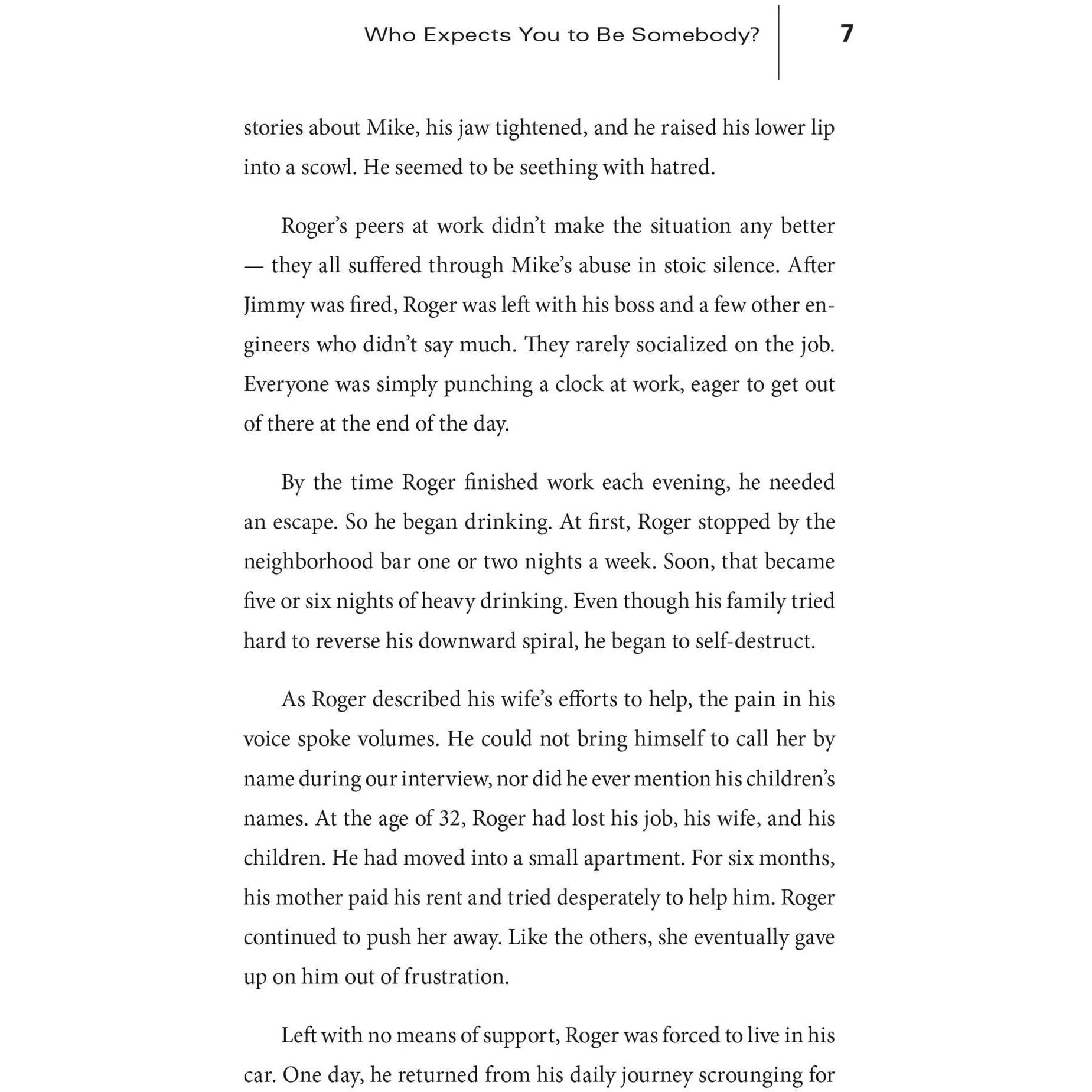 Who Expects You to Be Somebody? 7

stories about Mike, his jaw tightened, and he raised his lower lip into a scowl. He seemed to be seething with hatred.

Roger's peers at work didn't make the situation any better — they all suffered through Mike's abuse in stoic silence. After Jimmy was fired, Roger was left with his boss and a few other engineers who didn't say much. They rarely socialized on the job. Everyone was simply punching a clock at work, eager to get out of there at the end of the day.

By the time Roger finished work each evening, he needed an escape. So he began drinking. At first, Roger stopped by the neighborhood bar one or two nights a week. Soon, that became five or six nights of heavy drinking. Even though his family tried hard to reverse his downward spiral, he began to self-destruct.

As Roger described his wife's efforts to help, the pain in his voice spoke volumes. He could not bring himself to call her by name during our interview, nor did he ever mention his children's names. At the age of 32, Roger had lost his job, his wife, and his children. He had moved into a small apartment. For six months, his mother paid his rent and tried desperately to help him. Roger continued to push her away. Like the others, she eventually gave up on him out of frustration.

Left with no means of support, Roger was forced to live in his car. One day, he returned from his daily journey scrounging for